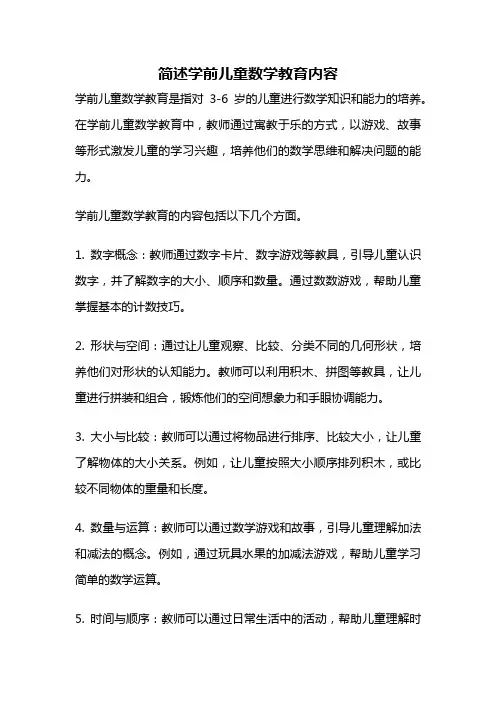 简述学前儿童数学教育内容

学前儿童数学教育是指对 3-6 岁的儿童进行数学知识和能力的培养。在学前儿童数学教育中，教师通过寓教于乐的方式，以游戏、故事等形式激发儿童的学习兴趣，培养他们的数学思维和解决问题的能力。

学前儿童数学教育的内容包括以下几个方面。

1. 数字概念：教师通过数字卡片、数字游戏等教具，引导儿童认识数字，并了解数字的大小、顺序和数量。通过数数游戏，帮助儿童掌握基本的计数技巧。

2. 形状与空间：通过让儿童观察、比较、分类不同的几何形状，培养他们对形状的认知能力。教师可以利用积木、拼图等教具，让儿童进行拼装和组合，锻炼他们的空间想象力和手眼协调能力。

3. 大小与比较：教师可以通过将物品进行排序、比较大小，让儿童了解物体的大小关系。例如，让儿童按照大小顺序排列积木，或比较不同物体的重量和长度。

4. 数量与运算：教师可以通过数学游戏和故事，引导儿童理解加法和减法的概念。例如，通过玩具水果的加减法游戏，帮助儿童学习简单的数学运算。

5. 时间与顺序：教师可以通过日常生活中的活动，帮助儿童理解时